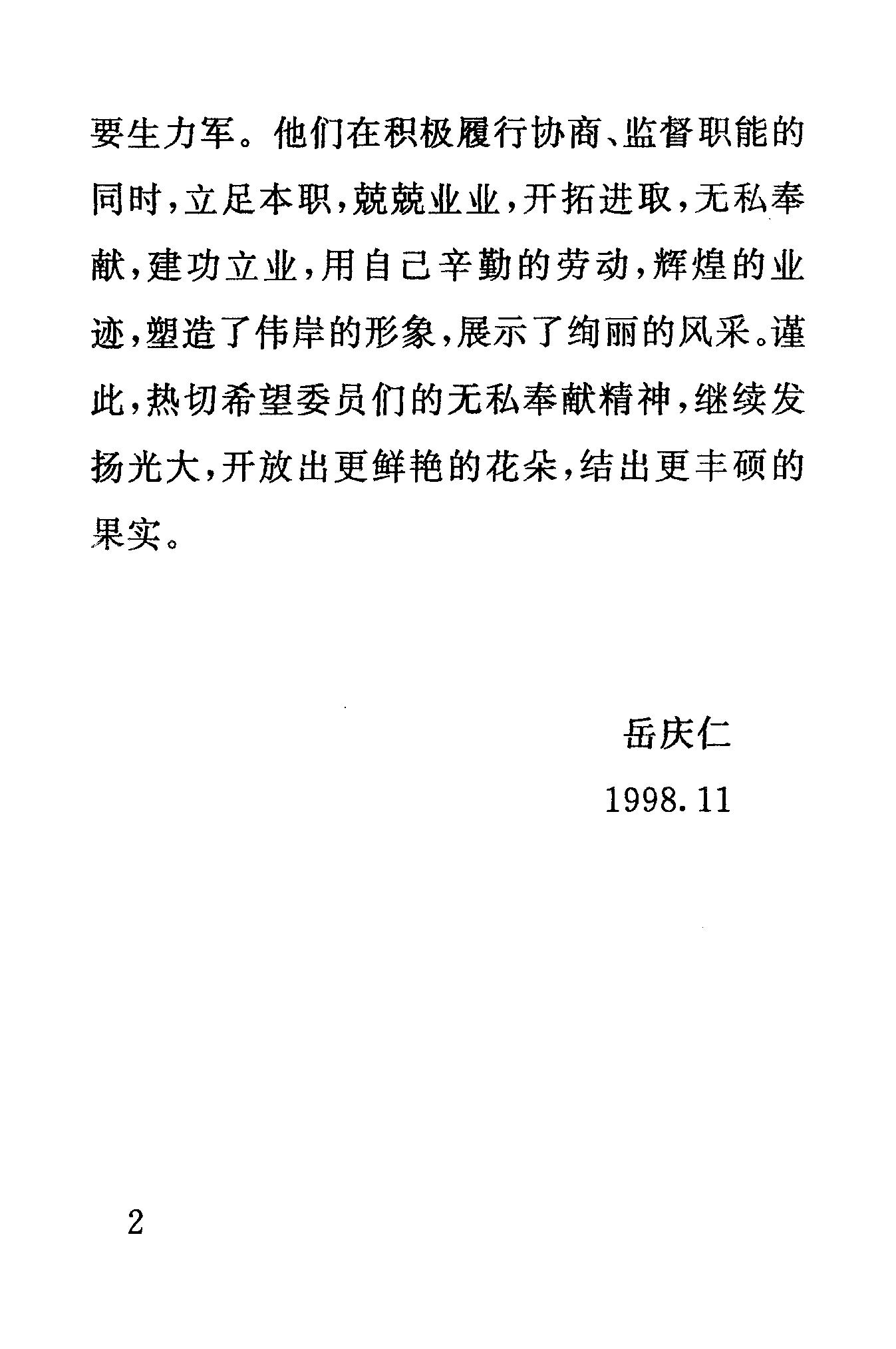 要生力军。他们在积极履行协商、监督职能的同时，立足本职，兢兢业业，开拓进取，无私奉献，建功立业，用自己辛勤的劳动，辉煌的业迹，塑造了伟岸的形象，展示了绚丽的风采。谨此，热切希望委员们的无私奉献精神，继续发扬光大，开放出更鲜艳的花朵，结出更丰硕的果实。

岳庆仁
1998.11

2